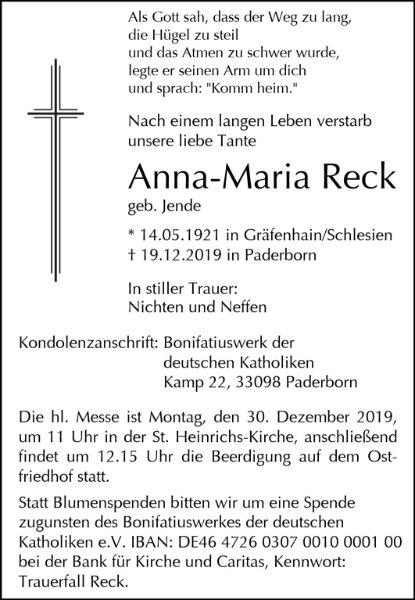 Als Gott sah, dass der Weg zu lang,
die Hügel zu steil
und das Atmen zu schwer wurde,
legte er seinen Arm um dich
und sprach: "Komm heim."

Nach einem langen Leben verstarb
unsere liebe Tante

Anna-Maria Reck
geb. Jende

* 14.05.1921 in Gräfenhain/Schlesien
† 19.12.2019 in Paderborn

In stiller Trauer:
Nichten und Neffen

Kondolenzanschrift: Bonifatiuswerk der deutschen Katholiken Kamp 22, 33098 Paderborn

Die hl. Messe ist Montag, den 30. Dezember 2019, um 11 Uhr in der St. Heinrichs-Kirche, anschließend findet um 12.15 Uhr die Beerdigung auf dem Ostfriedhof statt.

Statt Blumenspenden bitten wir um eine Spende zugunsten des Bonifatiuswerkes der deutschen Katholiken e.V. IBAN: DE46 4726 0307 0010 0001 00 bei der Bank für Kirche und Caritas, Kennwort: Trauerfall Reck.